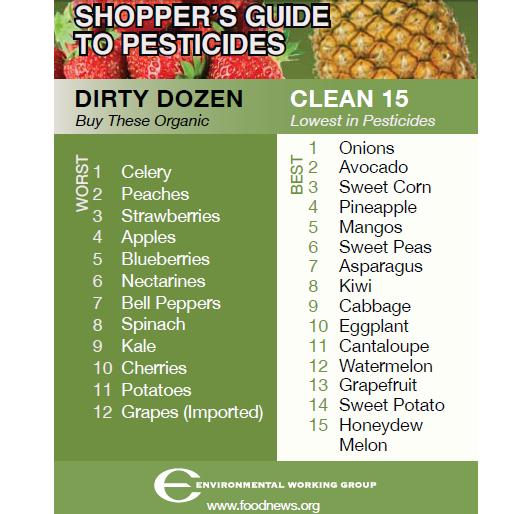 SHOPPER'S GUIDE TO PESTICIDES

DIRTY DOZEN
Buy These Organic

WORST
1 Celery
2 Peaches
3 Strawberries
4 Apples
5 Blueberries
6 Nectarines
7 Bell Peppers
8 Spinach
9 Kale
10 Cherries
11 Potatoes
12 Grapes (Imported)

CLEAN 15
Lowest in Pesticides

BEST
1 Onions
2 Avocado
3 Sweet Corn
4 Pineapple
5 Mangos
6 Sweet Peas
7 Asparagus
8 Kiwi
9 Cabbage
10 Eggplant
11 Cantaloupe
12 Watermelon
13 Grapefruit
14 Sweet Potato
15 Honeydew Melon

ENVIRONMENTAL WORKING GROUP
www.foodnews.org